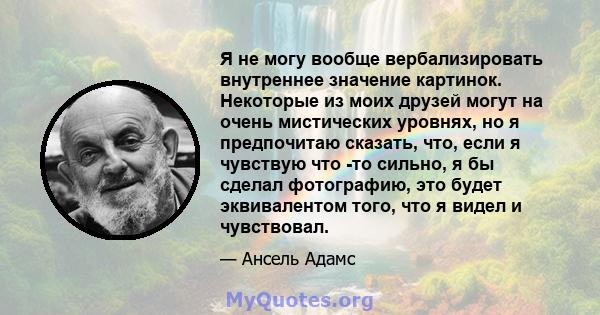 Я не могу вообще вербализировать внутреннее значение картинок. Некоторые из моих друзей могут на очень мистических уровнях, но я предпочитаю сказать, что, если я чувствую что -то сильно, я бы сделал фотографию, это будет эквивалентом того, что я видел и чувствовал.

— Ансель Адамс

MyQuotes.org